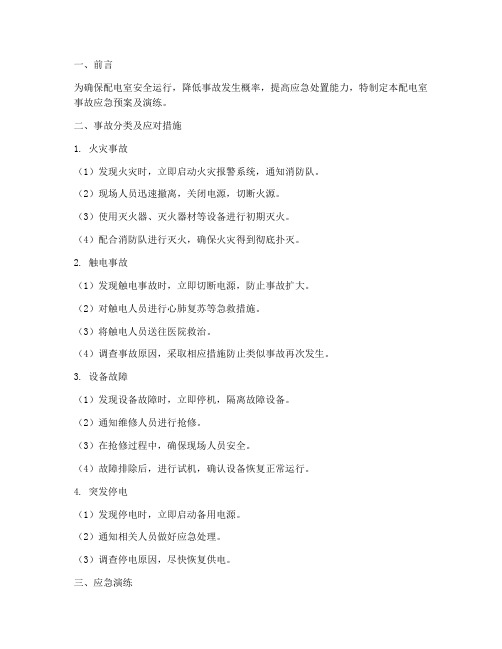 一、前言

为确保配电室安全运行，降低事故发生概率，提高应急处置能力，特制定本配电室事故应急预案及演练。

二、事故分类及应对措施

1. 火灾事故

（1）发现火灾时，立即启动火灾报警系统，通知消防队。

（2）现场人员迅速撤离，关闭电源，切断火源。

（3）使用灭火器、灭火器材等设备进行初期灭火。

（4）配合消防队进行灭火，确保火灾得到彻底扑灭。

2. 触电事故

（1）发现触电事故时，立即切断电源，防止事故扩大。

（2）对触电人员进行心肺复苏等急救措施。

（3）将触电人员送往医院救治。

（4）调查事故原因，采取相应措施防止类似事故再次发生。

3. 设备故障

（1）发现设备故障时，立即停机，隔离故障设备。

（2）通知维修人员进行抢修。

（3）在抢修过程中，确保现场人员安全。

（4）故障排除后，进行试机，确认设备恢复正常运行。

4. 突发停电

（1）发现停电时，立即启动备用电源。

（2）通知相关人员做好应急处理。

（3）调查停电原因，尽快恢复供电。

三、应急演练